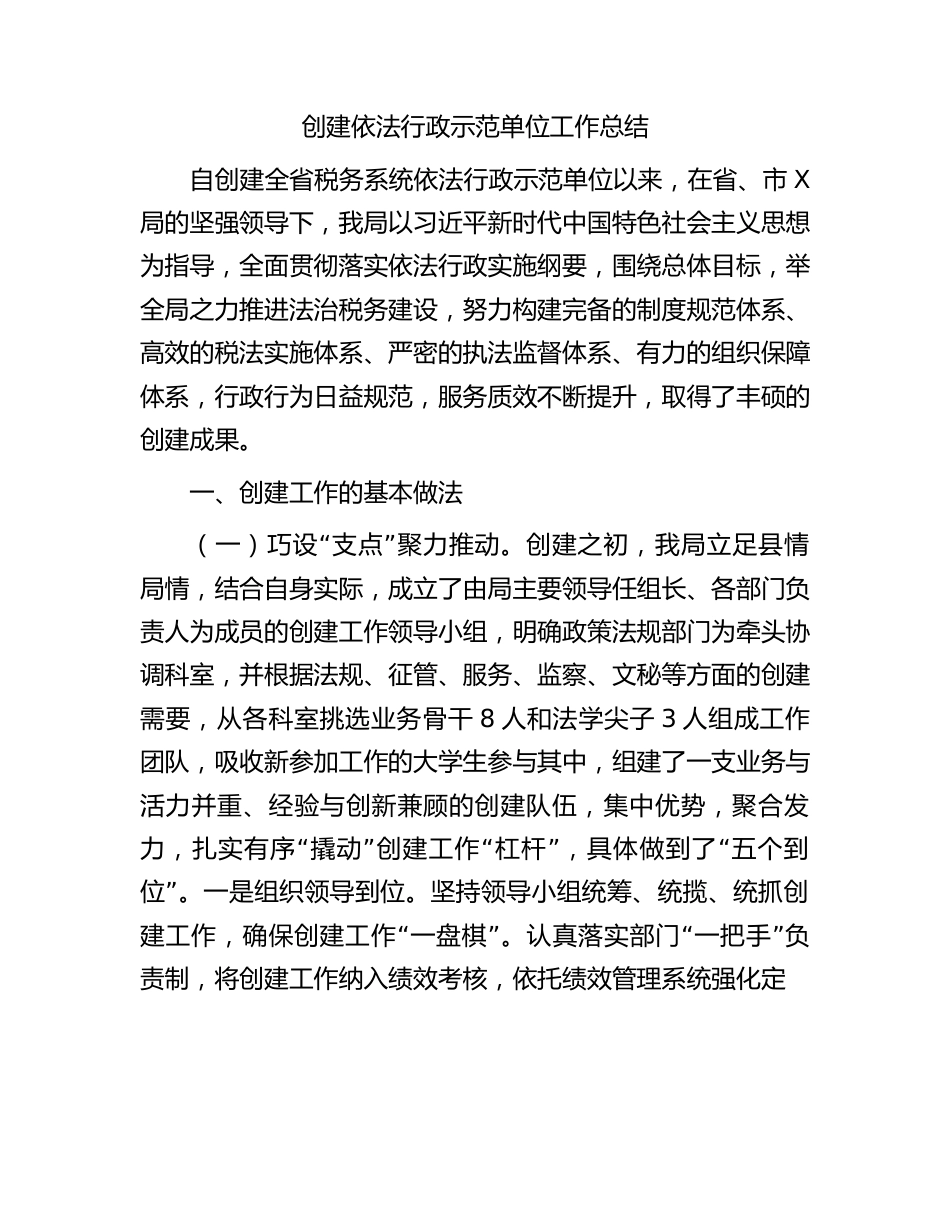 创建依法行政示范单位工作总结

自创建全省税务系统依法行政示范单位以来，在省、市X局的坚强领导下，我局以习近平新时代中国特色社会主义思想为指导，全面贯彻落实依法行政实施纲要，围绕总体目标，举全局之力推进法治税务建设，努力构建完备的制度规范体系、高效的税法实施体系、严密的执法监督体系、有力的组织保障体系，行政行为日益规范，服务质效不断提升，取得了丰硕的创建成果。

一、创建工作的基本做法

（一）巧设“支点”聚力推动。创建之初，我局立足县情局情，结合自身实际，成立了由局主要领导任组长、各部门负责人为成员的创建工作领导小组，明确政策法规部门为牵头协调科室，并根据法规、征管、服务、监察、文秘等方面的创建需要，从各科室挑选业务骨干8人和法学尖子3人组成工作团队，吸收新参加工作的大学生参与其中，组建了一支业务与活力并重、经验与创新兼顾的创建队伍，集中优势，聚合发力，扎实有序“撬动”创建工作“杠杆”，具体做到了“五个到位”。一是组织领导到位。坚持领导小组统筹、统揽、统抓创建工作，确保创建工作“一盘棋”。认真落实部门“一把手”负责制，将创建工作纳入绩效考核，依托绩效管理系统强化定